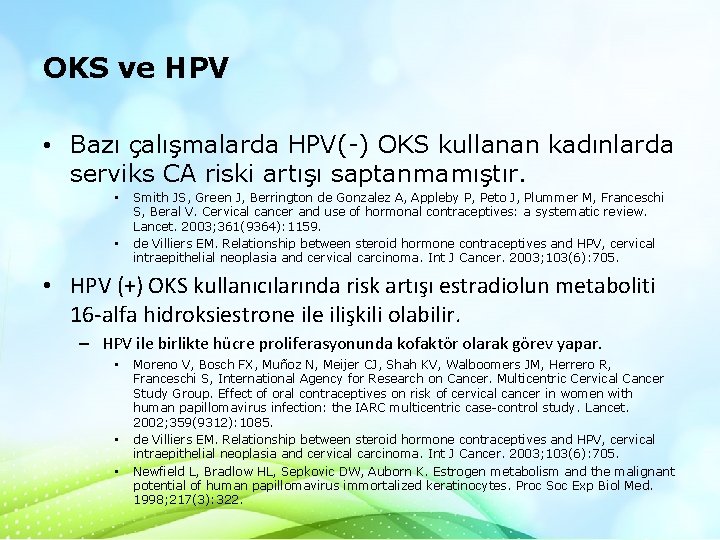 OKS ve HPV

• Bazı çalışmalarda HPV(-) OKS kullanan kadınlarda serviks CA riski artışı saptanmamıştır.

▪ Smith JS, Green J, Berrington de Gonzalez A, Appleby P, Peto J, Plummer M, Franceschi S, Beral V. Cervical cancer and use of hormonal contraceptives: a systematic review. Lancet. 2003;361(9364):1159.

▪ de Villiers EM. Relationship between steroid hormone contraceptives and HPV, cervical intraepithelial neoplasia and cervical carcinoma. Int J Cancer. 2003;103(6):705.

• HPV (+) OKS kullanıcılarında risk artışı estradiolun metaboliti 16-alfa hidroksiestrone ile ilişkili olabilir.

– HPV ile birlikte hücre proliferasyonunda kofaktör olarak görev yapar.

▪ Moreno V, Bosch FX, Muñoz N, Meijer CJ, Shah KV, Walboomers JM, Herrero R, Franceschi S, International Agency for Research on Cancer. Multicentric Cervical Cancer Study Group. Effect of oral contraceptives on risk of cervical cancer in women with human papillomavirus infection: the IARC multicentric case-control study. Lancet. 2002;359(9312):1085.

▪ de Villiers EM. Relationship between steroid hormone contraceptives and HPV, cervical intraepithelial neoplasia and cervical carcinoma. Int J Cancer. 2003;103(6):705.

▪ Newfield L, Bradlow HL, Sepkovic DW, Auborn K. Estrogen metabolism and the malignant potential of human papillomavirus immortalized keratinocytes. Proc Soc Exp Biol Med. 1998;217(3):322.